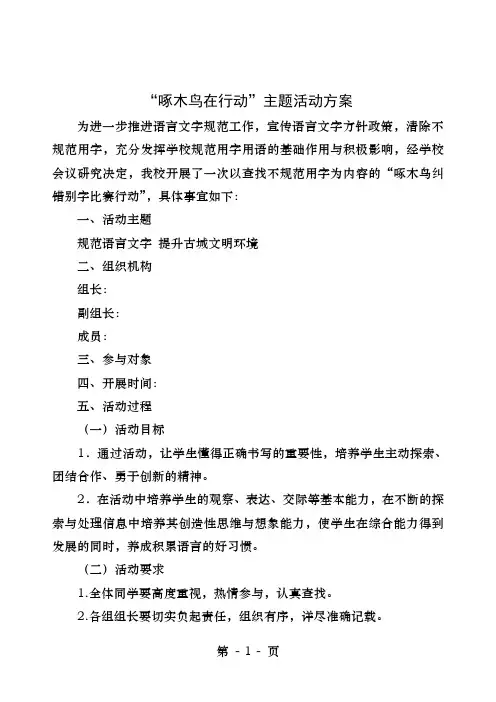 “啄木鸟在行动”主题活动方案

为进一步推进语言文字规范工作，宣传语言文字方针政策，清除不规范用字，充分发挥学校规范用字用语的基础作用与积极影响，经学校会议研究决定，我校开展了一次以查找不规范用字为内容的“啄木鸟纠错别字比赛行动”，具体事宜如下：

一、活动主题

规范语言文字 提升古城文明环境

二、组织机构

组长：

副组长：

成员：

三、参与对象

四、开展时间：

五、活动过程

（一）活动目标

1．通过活动，让学生懂得正确书写的重要性，培养学生主动探索、团结合作、勇于创新的精神。

2．在活动中培养学生的观察、表达、交际等基本能力，在不断的探索与处理信息中培养其创造性思维与想象能力，使学生在综合能力得到发展的同时，养成积累语言的好习惯。

（二）活动要求

1.全体同学要高度重视，热情参与，认真查找。

2.各组组长要切实负起责任，组织有序，详尽准确记载。

第 - 1 - 页